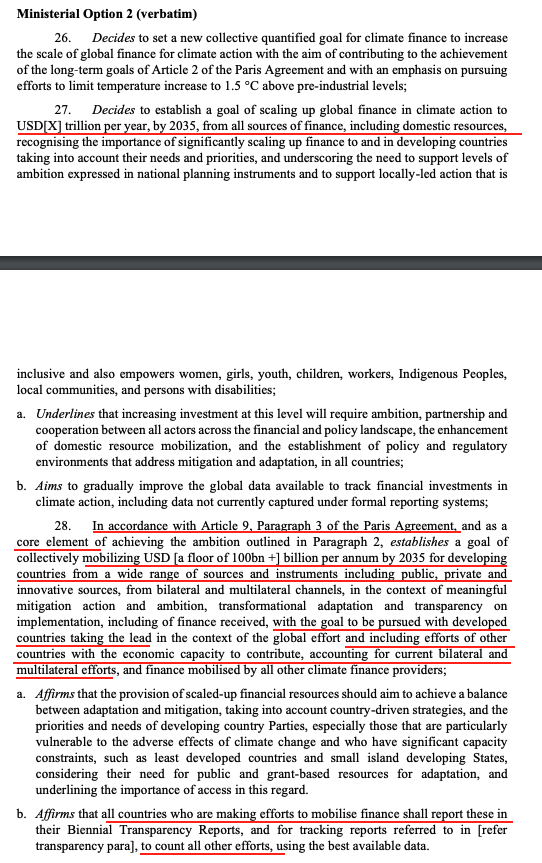 **Ministerial Option 2 (verbatim)**

26. *Decides* to set a new collective quantified goal for climate finance to increase the scale of global finance for climate action with the aim of contributing to the achievement of the long-term goals of Article 2 of the Paris Agreement and with an emphasis on pursuing efforts to limit temperature increase to 1.5 °C above pre-industrial levels;

27. *Decides* to establish a goal of scaling up global finance in climate action to USD[X] trillion per year, by 2035, from all sources of finance, including domestic resources, recognising the importance of significantly scaling up finance to and in developing countries taking into account their needs and priorities, and underscoring the need to support levels of ambition expressed in national planning instruments and to support locally-led action that is inclusive and also empowers women, girls, youth, children, workers, Indigenous Peoples, local communities, and persons with disabilities;

a. *Underlines* that increasing investment at this level will require ambition, partnership and cooperation between all actors across the financial and policy landscape, the enhancement of domestic resource mobilization, and the establishment of policy and regulatory environments that address mitigation and adaptation, in all countries;

b. *Aims* to gradually improve the global data available to track financial investments in climate action, including data not currently captured under formal reporting systems;

28. In accordance with Article 9, Paragraph 3 of the Paris Agreement, and as a core element of achieving the ambition outlined in Paragraph 2, *establishes* a goal of collectively mobilizing USD [a floor of 100bn +] billion per annum by 2035 for developing countries from a wide range of sources and instruments including public, private and innovative sources, from bilateral and multilateral channels, in the context of meaningful mitigation action and ambition, transformational adaptation and transparency on implementation, including of finance received, with the goal to be pursued with developed countries taking the lead in the context of the global effort and including efforts of other countries with the economic capacity to contribute, accounting for current bilateral and multilateral efforts, and finance mobilised by all other climate finance providers;

a. *Affirms* that the provision of scaled-up financial resources should aim to achieve a balance between adaptation and mitigation, taking into account country-driven strategies, and the priorities and needs of developing country Parties, especially those that are particularly vulnerable to the adverse effects of climate change and who have significant capacity constraints, such as least developed countries and small island developing States, considering their need for public and grant-based resources for adaptation, and underlining the importance of access in this regard.

b. *Affirms* that all countries who are making efforts to mobilise finance shall report these in their Biennial Transparency Reports, and for tracking reports referred to in [refer transparency para], to count all other efforts, using the best available data.